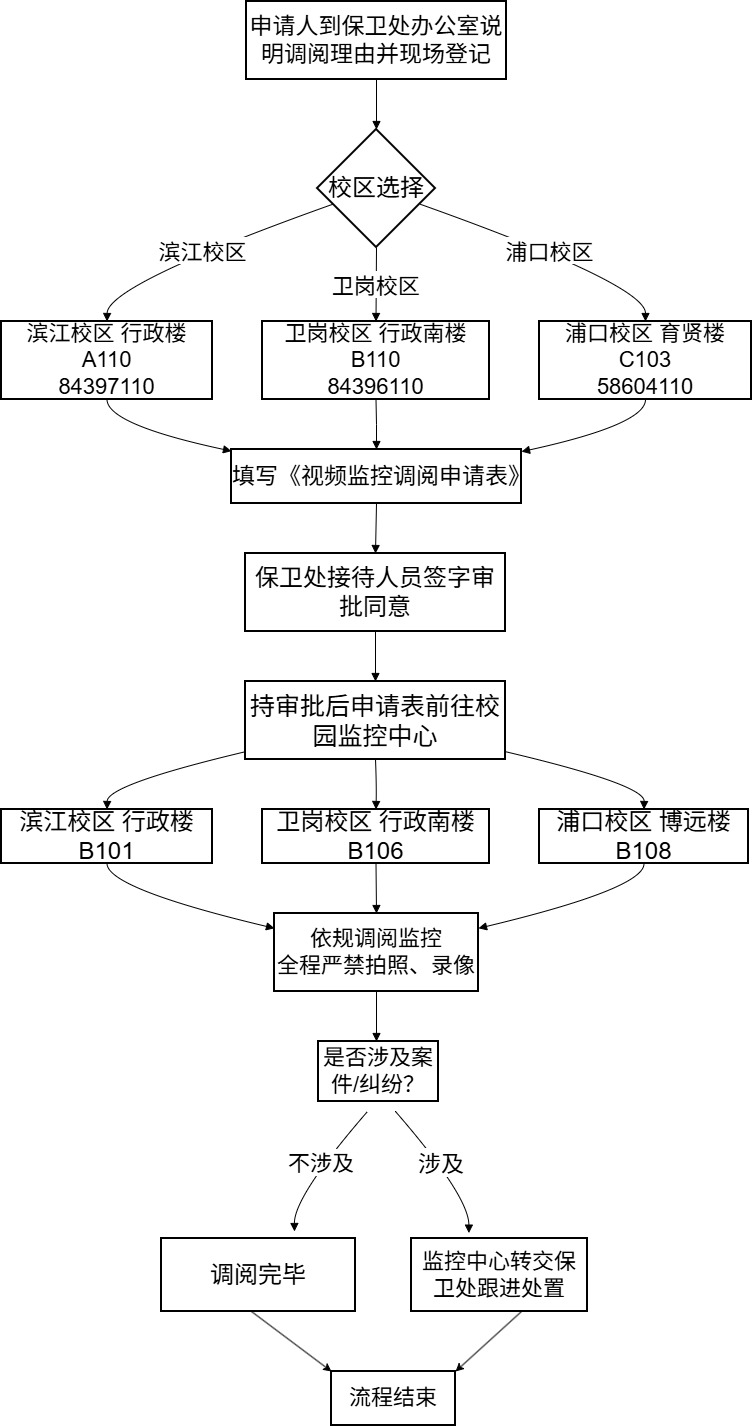 申请人到保卫处办公室说明调阅理由并现场登记

校区选择

滨江校区

卫岗校区

浦口校区

滨江校区 行政楼
A110
84397110

卫岗校区 行政南楼
B110
84396110

浦口校区 育贤楼
C103
58604110

填写《视频监控调阅申请表》

保卫处接待人员签字审批同意

持审批后申请表前往校园监控中心

滨江校区 行政楼
B101

卫岗校区 行政南楼
B106

浦口校区 博远楼
B108

依规调阅监控
全程严禁拍照、录像

是否涉及案件/纠纷？

不涉及

涉及

调阅完毕

监控中心转交保卫处跟进处置

流程结束